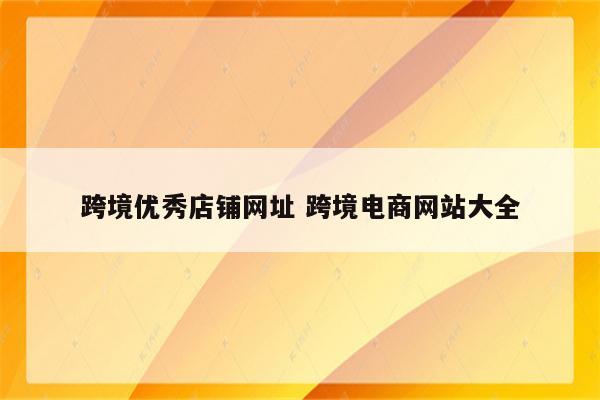 跨境优秀店铺网址 跨境电商网站大全